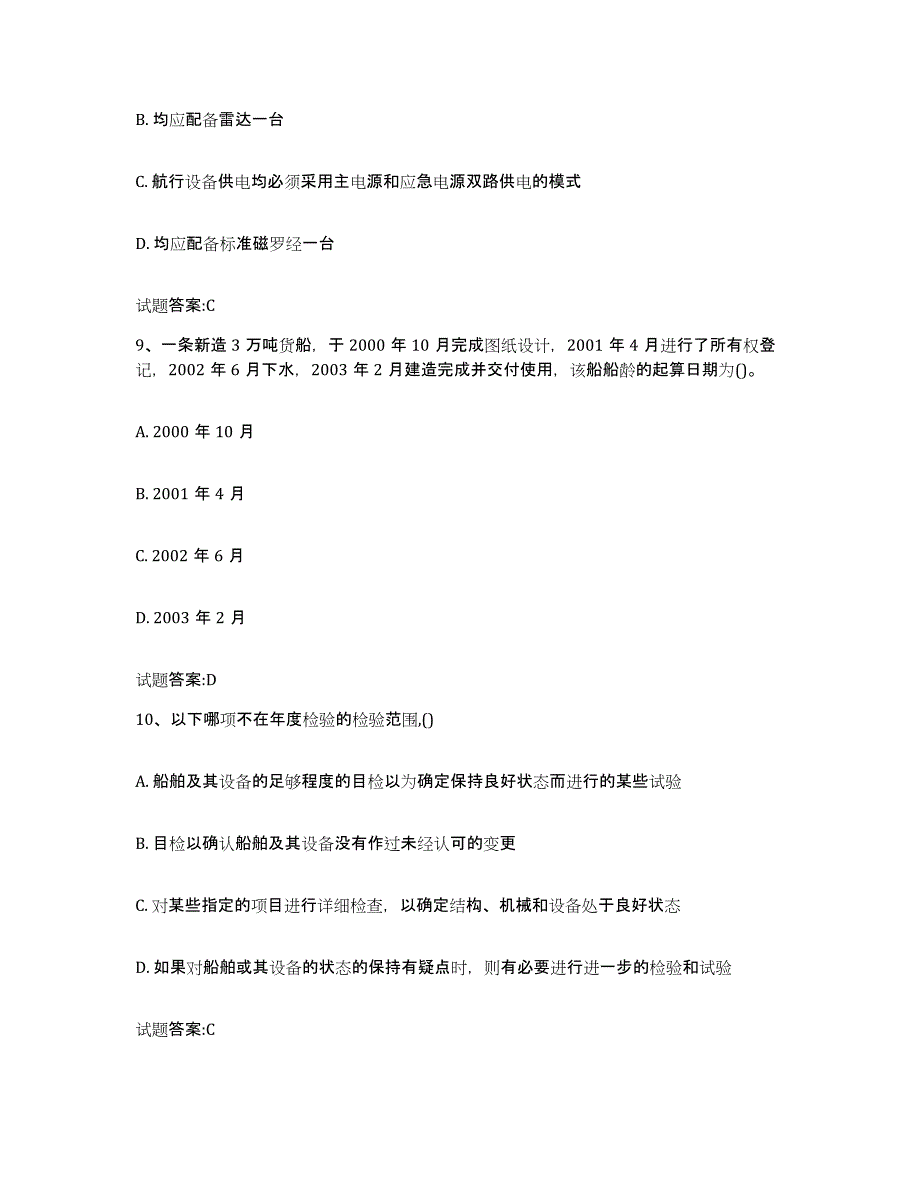 B. 均应配备雷达一台

C. 航行设备供电均必须采用主电源和应急电源双路供电的模式

D. 均应配备标准磁罗经一台

试题答案:C

9、一条新造 3 万吨货船，于 2000 年 10 月完成图纸设计，2001 年 4 月进行了所有权登记，2002 年 6 月下水，2003 年 2 月建造完成并交付使用，该船船龄的起算日期为()。

A. 2000 年 10 月

B. 2001 年 4 月

C. 2002 年 6 月

D. 2003 年 2 月

试题答案:D

10、以下哪项不在年度检验的检验范围,()

A. 船舶及其设备的足够程度的目检以为确定保持良好状态而进行的某些试验

B. 目检以确认船舶及其设备没有作过未经认可的变更

C. 对某些指定的项目进行详细检查，以确定结构、机械和设备处于良好状态

D. 如果对船舶或其设备的状态的保持有疑点时，则有必要进行进一步的检验和试验

试题答案:C